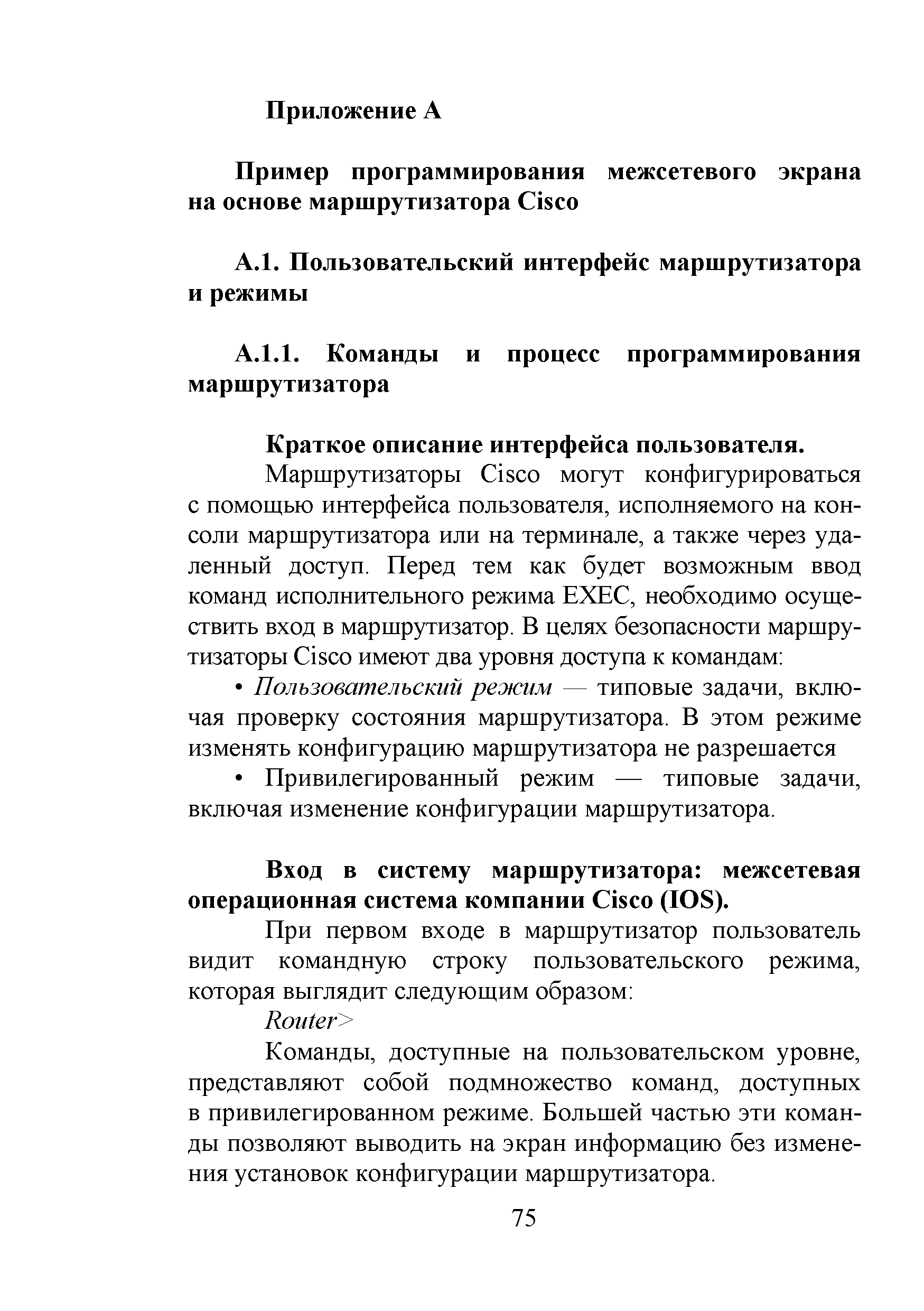 Приложение А

Пример программирования межсетевого экрана на основе маршрутизатора Cisco

А.1. Пользовательский интерфейс маршрутизатора и режимы

А.1.1. Команды и процесс программирования маршрутизатора

Краткое описание интерфейса пользователя.

Маршрутизаторы Cisco могут конфигурироваться с помощью интерфейса пользователя, исполняемого на консоли маршрутизатора или на терминале, а также через удаленный доступ. Перед тем как будет возможным ввод команд исполнительного режима EXEC, необходимо осуществить вход в маршрутизатор. В целях безопасности маршрутизаторы Cisco имеют два уровня доступа к командам:

• Пользовательский режим — типовые задачи, включая проверку состояния маршрутизатора. В этом режиме изменять конфигурацию маршрутизатора не разрешается

• Привилегированный режим — типовые задачи, включая изменение конфигурации маршрутизатора.

Вход в систему маршрутизатора: межсетевая операционная система компании Cisco (IOS).

При первом входе в маршрутизатор пользователь видит командную строку пользовательского режима, которая выглядит следующим образом:

Router>

Команды, доступные на пользовательском уровне, представляют собой подмножество команд, доступных в привилегированном режиме. Большей частью эти команды позволяют выводить на экран информацию без изменения установок конфигурации маршрутизатора.

75